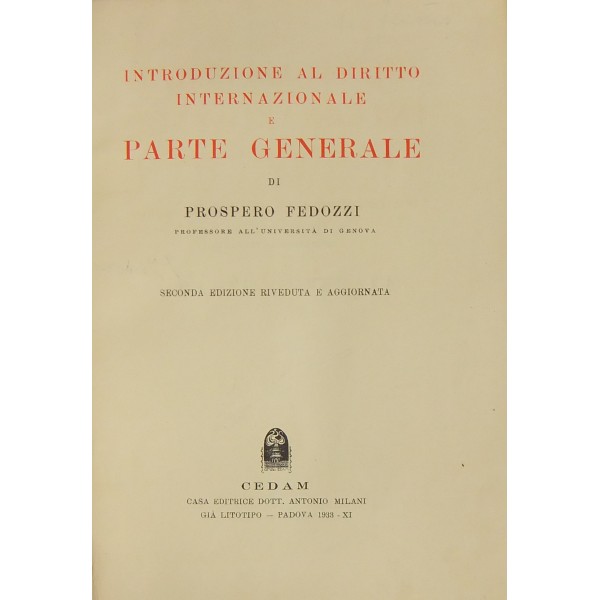 INTRODUZIONE AL DIRITTO INTERNAZIONALE
E
PARTE GENERALE

DI

PROSPERO FEDOZZI
PROFESSORE ALL'UNIVERSITÀ DI GENOVA

SECONDA EDIZIONE RIVEDUTA E AGGIORNATA

CEDAM
CASA EDITRICE DOTT. ANTONIO MILANI
GIÀ LITOTIPO — PADOVA 1933 - XI